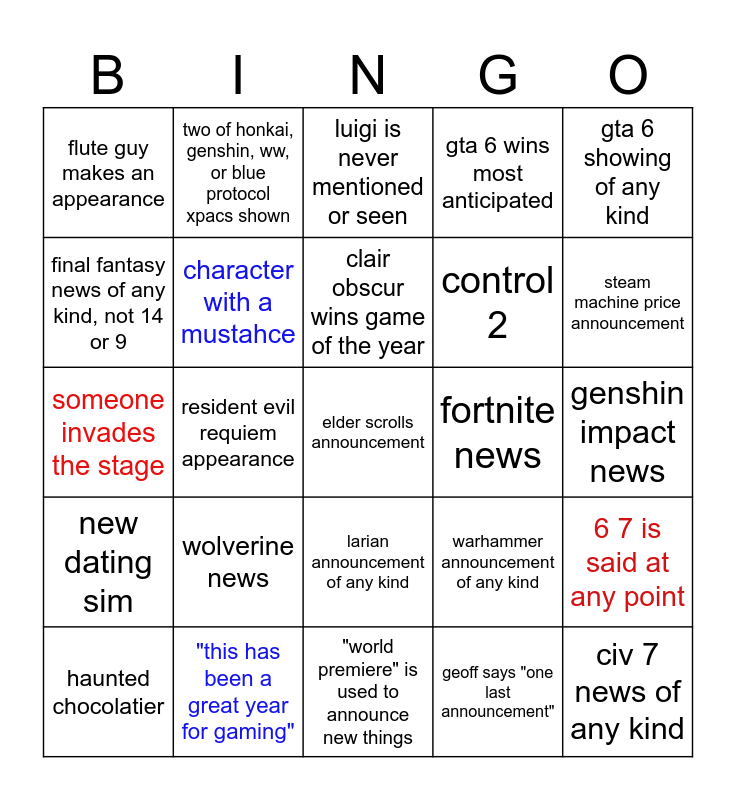 | B | I | N | G | O |
|---|---|---|---|---|
| flute guy makes an appearance | two of honkai, genshin, ww, or blue protocol xpacs shown | luigi is never mentioned or seen | gta 6 wins most anticipated | gta 6 showing of any kind |
| final fantasy news of any kind, not 14 or 9 | character with a mustahce | clair obscur wins game of the year | control 2 | steam machine price announcement |
| someone invades the stage | resident evil requiem appearance | elder scrolls announcement | fortnite news | genshin impact news |
| new dating sim | wolverine news | larian announcement of any kind | warhammer announcement of any kind | 6 7 is said at any point |
| haunted chocolatier | "this has been a great year for gaming" | "world premiere" is used to announce new things | geoff says "one last announcement" | civ 7 news of any kind |